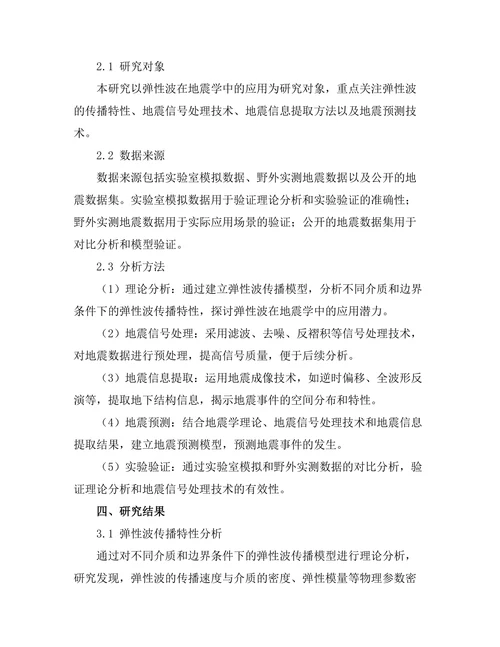 2.1 研究对象

本研究以弹性波在地震学中的应用为研究对象，重点关注弹性波的传播特性、地震信号处理技术、地震信息提取方法以及地震预测技术。

2.2 数据来源

数据来源包括实验室模拟数据、野外实测地震数据以及公开的地震数据集。实验室模拟数据用于验证理论分析和实验验证的准确性；野外实测地震数据用于实际应用场景的验证；公开的地震数据集用于对比分析和模型验证。

2.3 分析方法

（1）理论分析：通过建立弹性波传播模型，分析不同介质和边界条件下的弹性波传播特性，探讨弹性波在地震学中的应用潜力。

（2）地震信号处理：采用滤波、去噪、反褶积等信号处理技术，对地震数据进行预处理，提高信号质量，便于后续分析。

（3）地震信息提取：运用地震成像技术，如逆时偏移、全波形反演等，提取地下结构信息，揭示地震事件的空间分布和特性。

（4）地震预测：结合地震学理论、地震信号处理技术和地震信息提取结果，建立地震预测模型，预测地震事件的发生。

（5）实验验证：通过实验室模拟和野外实测数据的对比分析，验证理论分析和地震信号处理技术的有效性。

四、研究结果

3.1 弹性波传播特性分析

通过对不同介质和边界条件下的弹性波传播模型进行理论分析，研究发现，弹性波的传播速度与介质的密度、弹性模量等物理参数密